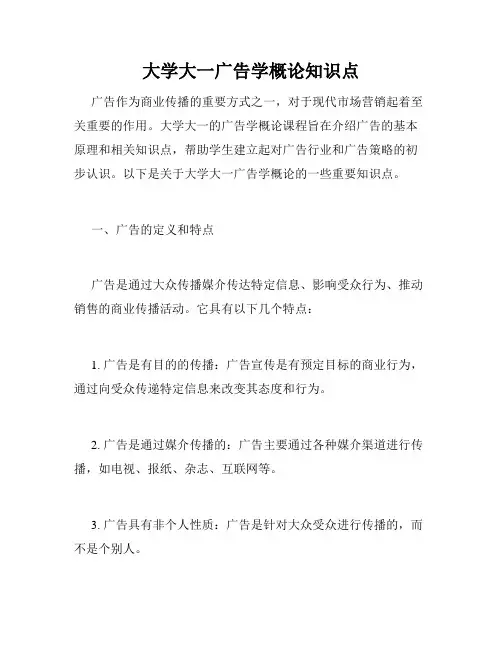 大学大一广告学概论知识点

广告作为商业传播的重要方式之一，对于现代市场营销起着至关重要的作用。大学大一的广告学概论课程旨在介绍广告的基本原理和相关知识点，帮助学生建立起对广告行业和广告策略的初步认识。以下是关于大学大一广告学概论的一些重要知识点。

一、广告的定义和特点

广告是通过大众传播媒介传达特定信息、影响受众行为、推动销售的商业传播活动。它具有以下几个特点：

1. 广告是有目的的传播：广告宣传是有预定目标的商业行为，通过向受众传递特定信息来改变其态度和行为。

2. 广告是通过媒介传播的：广告主要通过各种媒介渠道进行传播，如电视、报纸、杂志、互联网等。

3. 广告具有非个人性质：广告是针对大众受众进行传播的，而不是个别人。